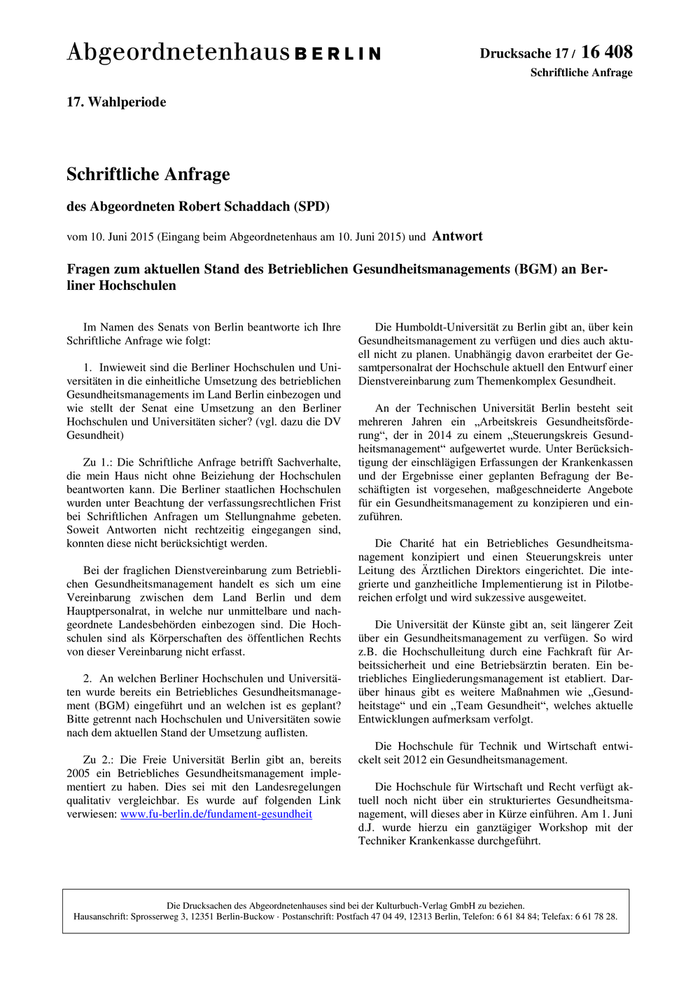 Abgeordnetenhaus BERLIN

Drucksache 17 / 16 408
Schriftliche Anfrage

17. Wahlperiode

Schriftliche Anfrage

des Abgeordneten Robert Schaddach (SPD)

vom 10. Juni 2015 (Eingang beim Abgeordnetenhaus am 10. Juni 2015) und Antwort

Fragen zum aktuellen Stand des Betrieblichen Gesundheitsmanagements (BGM) an Berliner Hochschulen

Im Namen des Senats von Berlin beantworte ich Ihre Schriftliche Anfrage wie folgt:

1. Inwieweit sind die Berliner Hochschulen und Universitäten in die einheitliche Umsetzung des betrieblichen Gesundheitsmanagements im Land Berlin einbezogen und wie stellt der Senat eine Umsetzung an den Berliner Hochschulen und Universitäten sicher? (vgl. dazu die DV Gesundheit)

Zu 1.: Die Schriftliche Anfrage betrifft Sachverhalte, die mein Haus nicht ohne Beiziehung der Hochschulen beantworten kann. Die Berliner staatlichen Hochschulen wurden unter Beachtung der verfassungsrechtlichen Frist bei Schriftlichen Anfragen um Stellungnahme gebeten. Soweit Antworten nicht rechtzeitig eingegangen sind, konnten diese nicht berücksichtigt werden.

Bei der fraglichen Dienstvereinbarung zum Betrieblichen Gesundheitsmanagement handelt es sich um eine Vereinbarung zwischen dem Land Berlin und dem Hauptpersonalrat, in welche nur unmittelbare und nachgeordnete Landesbehörden einbezogen sind. Die Hochschulen sind als Körperschaften des öffentlichen Rechts von dieser Vereinbarung nicht erfasst.

2. An welchen Berliner Hochschulen und Universitäten wurde bereits ein Betriebliches Gesundheitsmanagement (BGM) eingeführt und an welchen ist es geplant? Bitte getrennt nach Hochschulen und Universitäten sowie nach dem aktuellen Stand der Umsetzung auflisten.

Zu 2.: Die Freie Universität Berlin gibt an, bereits 2005 ein Betriebliches Gesundheitsmanagement implementiert zu haben. Dies sei mit den Landesregelungen qualitativ vergleichbar. Es wurde auf folgenden Link verwiesen: www.fu-berlin.de/fundament-gesundheit

Die Humboldt-Universität zu Berlin gibt an, über kein Gesundheitsmanagement zu verfügen und dies auch aktuell nicht zu planen. Unabhängig davon erarbeitet der Gesamtpersonalrat der Hochschule aktuell den Entwurf einer Dienstvereinbarung zum Themenkomplex Gesundheit.

An der Technischen Universität Berlin besteht seit mehreren Jahren ein „Arbeitskreis Gesundheitsförderung“, der in 2014 zu einem „Steuerungskreis Gesundheitsmanagement“ aufgewertet wurde. Unter Berücksichtigung der einschlägigen Erfassungen der Krankenkassen und der Ergebnisse einer geplanten Befragung der Beschäftigten ist vorgesehen, maßgeschneiderte Angebote für ein Gesundheitsmanagement zu konzipieren und einzuführen.

Die Charité hat ein Betriebliches Gesundheitsmanagement konzipiert und einen Steuerungskreis unter Leitung des Ärztlichen Direktors eingerichtet. Die integrierte und ganzheitliche Implementierung ist in Pilotbereichen erfolgt und wird sukzessive ausgeweitet.

Die Universität der Künste gibt an, seit längerer Zeit über ein Gesundheitsmanagement zu verfügen. So wird z.B. die Hochschulleitung durch eine Fachkraft für Arbeitssicherheit und eine Betriebsärztin beraten. Ein betriebliches Eingliederungsmanagement ist etabliert. Darüber hinaus gibt es weitere Maßnahmen wie „Gesundheitstage“ und ein „Team Gesundheit“, welches aktuelle Entwicklungen aufmerksam verfolgt.

Die Hochschule für Technik und Wirtschaft entwickelt seit 2012 ein Gesundheitsmanagement.

Die Hochschule für Wirtschaft und Recht verfügt aktuell noch nicht über ein strukturiertes Gesundheitsmanagement, will dieses aber in Kürze einführen. Am 1. Juni d.J. wurde hierzu ein ganztägiger Workshop mit der Techniker Krankenkasse durchgeführt.

Die Drucksachen des Abgeordnetenhauses sind bei der Kulturbuch-Verlag GmbH zu beziehen.
Hausanschrift: Sprosserweg 3, 12351 Berlin-Buckow · Postanschrift: Postfach 47 04 49, 12313 Berlin, Telefon: 6 61 84 84; Telefax: 6 61 78 28.